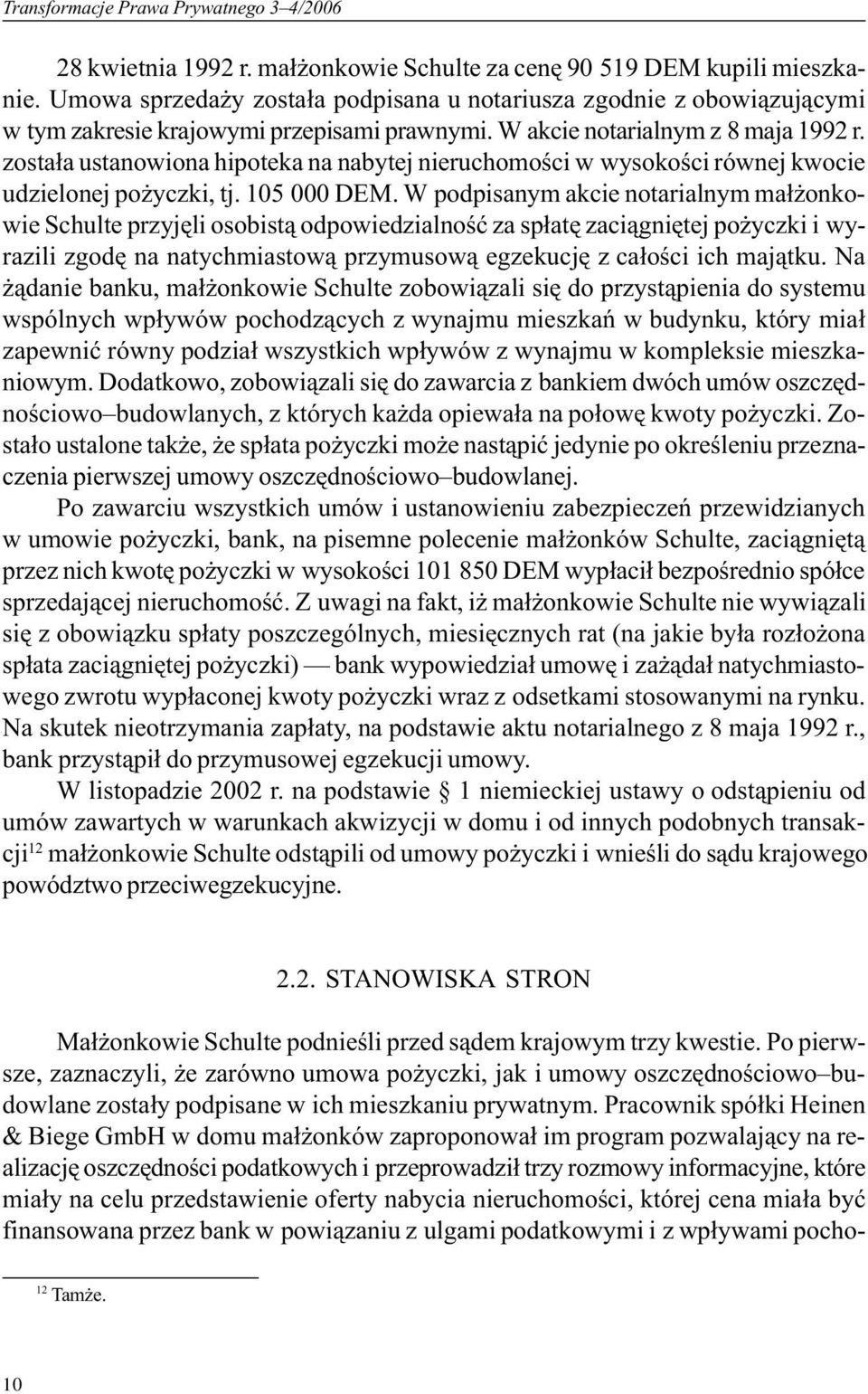 Transformacje Prawa Prywatnego 3–4/2006

28 kwietnia 1992 r. małżonkowie Schulte za cenę 90 519 DEM kupili mieszkanie. Umowa sprzedaży została podpisana u notariusza zgodnie z obowiązującymi w tym zakresie krajowymi przepisami prawnymi. W akcie notarialnym z 8 maja 1992 r. została ustanowiona hipoteka na nabytej nieruchomości w wysokości równej kwocie udzielonej pożyczki, tj. 105 000 DEM. W podpisanym akcie notarialnym małżonkowie Schulte przyjęli osobistą odpowiedzialność za spłatę zaciągniętej pożyczki i wyrazili zgodę na natychmiastową przymusową egzekucję z całości ich majątku. Na żądanie banku, małżonkowie Schulte zobowiązali się do przystąpienia do systemu wspólnych wpływów pochodzących z wynajmu mieszkań w budynku, który miał zapewnić równy podział wszystkich wpływów z wynajmu w kompleksie mieszkaniowym. Dodatkowo, zobowiązali się do zawarcia z bankiem dwóch umów oszczędnościowo–budowlanych, z których każda opiewała na połowę kwoty pożyczki. Zostało ustalone także, że spłata pożyczki może nastąpić jedynie po określeniu przeznaczenia pierwszej umowy oszczędnościowo–budowlanej.

Po zawarciu wszystkich umów i ustanowieniu zabezpieczeń przewidzianych w umowie pożyczki, bank, na pisemne polecenie małżonków Schulte, zaciągniętą przez nich kwotę pożyczki w wysokości 101 850 DEM wypłacił bezpośrednio spółce sprzedającej nieruchomość. Z uwagi na fakt, iż małżonkowie Schulte nie wywiązali się z obowiązku spłaty poszczególnych, miesięcznych rat (na jakie była rozłożona spłata zaciągniętej pożyczki) — bank wypowiedział umowę i zażądał natychmiastowego zwrotu wypłaconej kwoty pożyczki wraz z odsetkami stosowanymi na rynku. Na skutek nieotrzymania zapłaty, na podstawie aktu notarialnego z 8 maja 1992 r., bank przystąpił do przymusowej egzekucji umowy.

W listopadzie 2002 r. na podstawie § 1 niemieckiej ustawy o odstąpieniu od umów zawartych w warunkach akwizycji w domu i od innych podobnych transakcji$^{12}$ małżonkowie Schulte odstąpili od umowy pożyczki i wnieśli do sądu krajowego powództwo przeciwegzekucyjne.

2.2. STANOWISKA STRON

Małżonkowie Schulte podnieśli przed sądem krajowym trzy kwestie. Po pierwsze, zaznaczyli, że zarówno umowa pożyczki, jak i umowy oszczędnościowo–budowlane zostały podpisane w ich mieszkaniu prywatnym. Pracownik spółki Heinen & Biege GmbH w domu małżonków zaproponował im program pozwalający na realizację oszczędności podatkowych i przeprowadził trzy rozmowy informacyjne, które miały na celu przedstawienie oferty nabycia nieruchomości, której cena miała być finansowana przez bank w powiązaniu z ulgami podatkowymi i z wpływami pocho-

$^{12}$ Tamże.

10